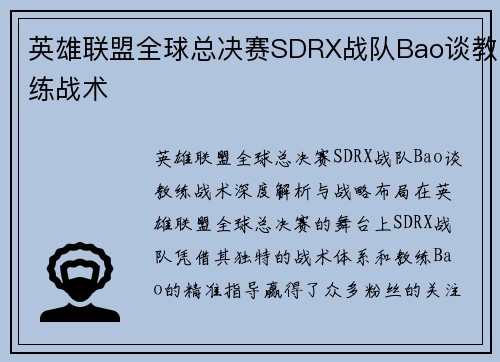 英雄联盟全球总决赛SDRX战队Bao谈教练战术

英雄联盟全球总决赛SDRX战队Bao谈教练战术深度解析与战略布局在英雄联盟全球总决赛的舞台上SDRX战队凭借其独特的战术体系和教练Bao的精准指导赢得了众多粉丝的关注